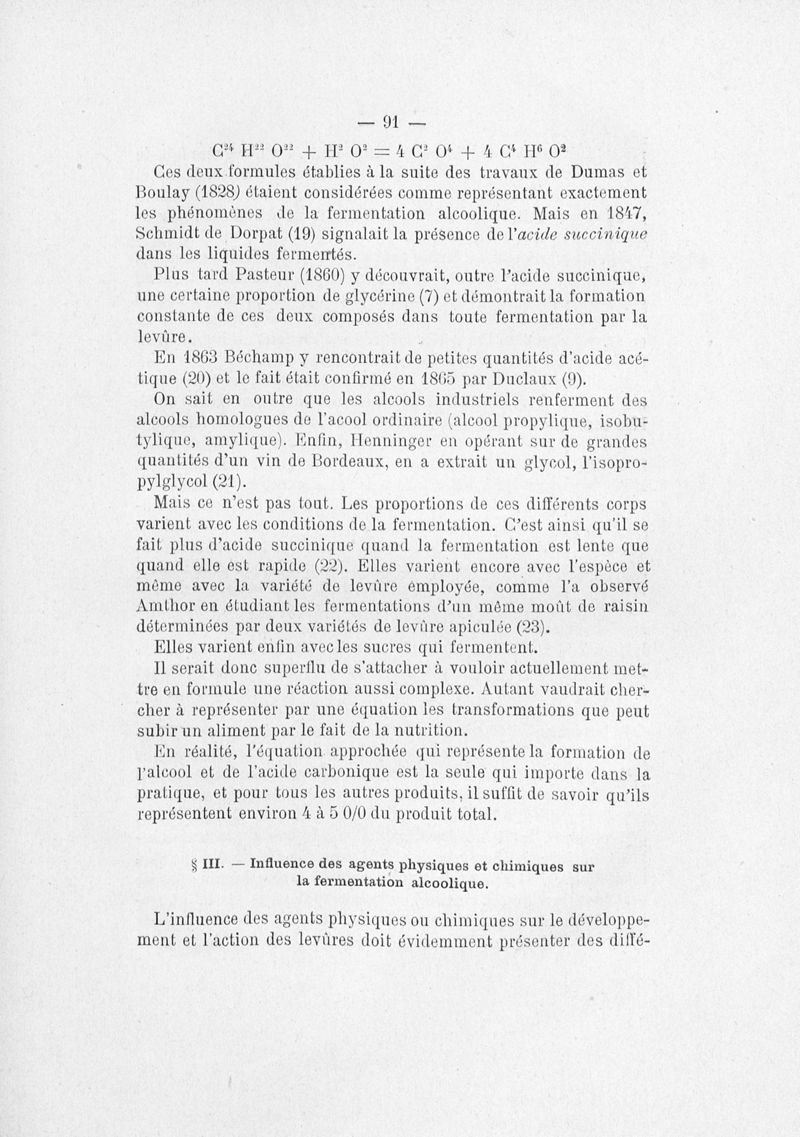 — 91 —

$C^{24} H^{22} O^{22} + H^2 O^2 = 4 C^2 O^4 + 4 C^4 H^6 O^2$

Ces deux formules établies à la suite des travaux de Dumas et Boulay (1828) étaient considérées comme représentant exactement les phénomènes de la fermentation alcoolique. Mais en 1847, Schmidt de Dorpat (19) signalait la présence de l'acide succinique dans les liquides fermentés.

Plus tard Pasteur (1860) y découvrait, outre l'acide succinique, une certaine proportion de glycérine (7) et démontrait la formation constante de ces deux composés dans toute fermentation par la levûre.

En 1863 Béchamp y rencontrait de petites quantités d'acide acétique (20) et le fait était confirmé en 1865 par Duclaux (9).

On sait en outre que les alcools industriels renferment des alcools homologues de l'acool ordinaire (alcool propylique, isobutylique, amylique). Enfin, Henninger en opérant sur de grandes quantités d'un vin de Bordeaux, en a extrait un glycol, l'isopropylglycol (21).

Mais ce n'est pas tout. Les proportions de ces différents corps varient avec les conditions de la fermentation. C'est ainsi qu'il se fait plus d'acide succinique quand la fermentation est lente que quand elle est rapide (22). Elles varient encore avec l'espèce et même avec la variété de levûre employée, comme l'a observé Amthor en étudiant les fermentations d'un même moût de raisin déterminées par deux variétés de levûre apiculée (23).

Elles varient enfin avec les sucres qui fermentent.

Il serait donc superflu de s'attacher à vouloir actuellement mettre en formule une réaction aussi complexe. Autant vaudrait chercher à représenter par une équation les transformations que peut subir un aliment par le fait de la nutrition.

En réalité, l'équation approchée qui représente la formation de l'alcool et de l'acide carbonique est la seule qui importe dans la pratique, et pour tous les autres produits, il suffit de savoir qu'ils représentent environ 4 à 5 0/0 du produit total.

§ III. — Influence des agents physiques et chimiques sur la fermentation alcoolique.

L'influence des agents physiques ou chimiques sur le développement et l'action des levûres doit évidemment présenter des diffé-